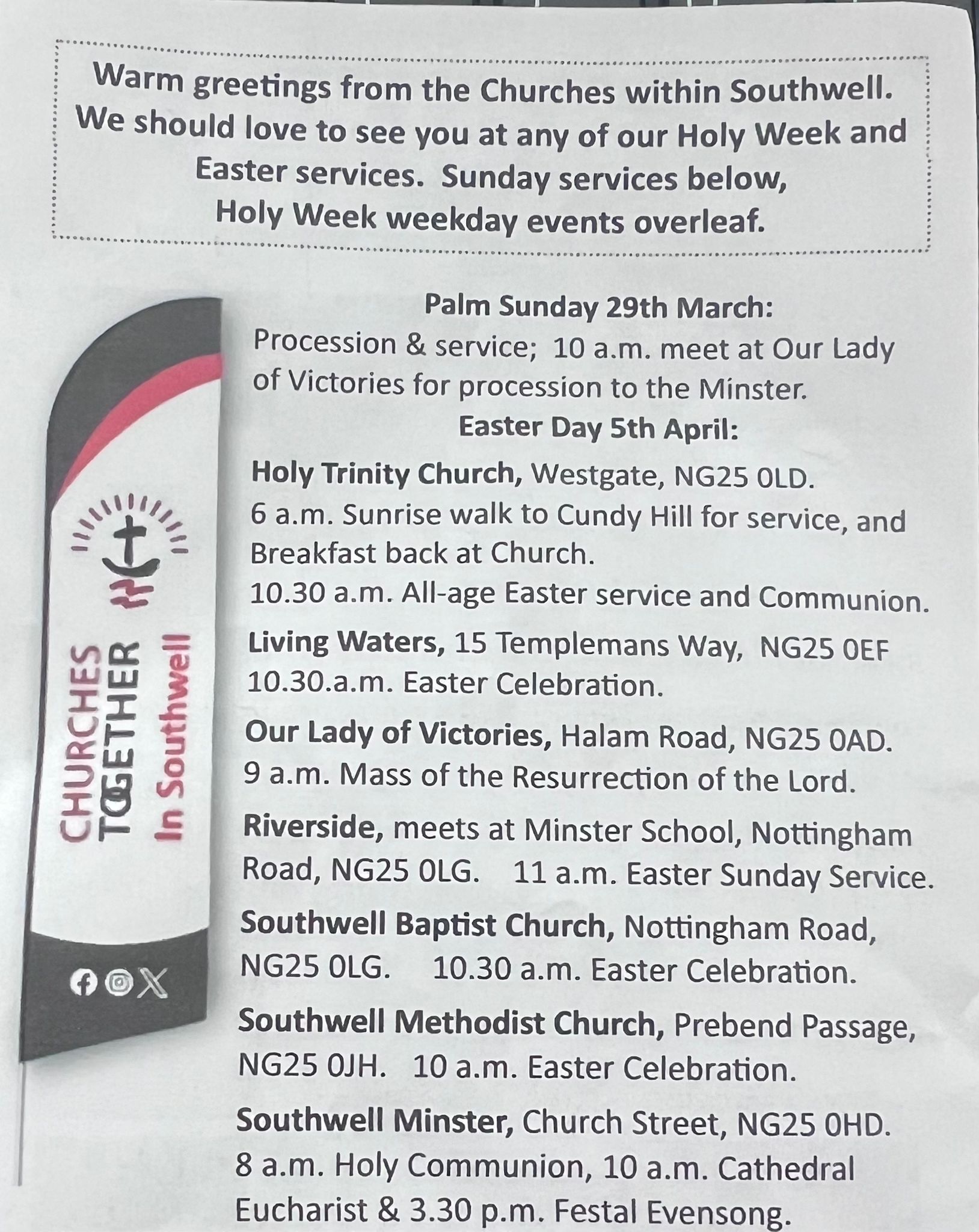 Warm greetings from the Churches within Southwell. We should love to see you at any of our Holy Week and Easter services. Sunday services below, Holy Week weekday events overleaf.

CHURCHES TOGETHER In Southwell

Palm Sunday 29th March:

Procession & service; 10 a.m. meet at Our Lady of Victories for procession to the Minster.

Easter Day 5th April:

Holy Trinity Church, Westgate, NG25 0LD.
6 a.m. Sunrise walk to Cundy Hill for service, and Breakfast back at Church.
10.30 a.m. All-age Easter service and Communion.

Living Waters, 15 Templemans Way, NG25 0EF
10.30.a.m. Easter Celebration.

Our Lady of Victories, Halam Road, NG25 0AD.
9 a.m. Mass of the Resurrection of the Lord.

Riverside, meets at Minster School, Nottingham Road, NG25 0LG. 11 a.m. Easter Sunday Service.

Southwell Baptist Church, Nottingham Road, NG25 0LG. 10.30 a.m. Easter Celebration.

Southwell Methodist Church, Prebend Passage, NG25 0JH. 10 a.m. Easter Celebration.

Southwell Minster, Church Street, NG25 0HD.
8 a.m. Holy Communion, 10 a.m. Cathedral Eucharist & 3.30 p.m. Festal Evensong.